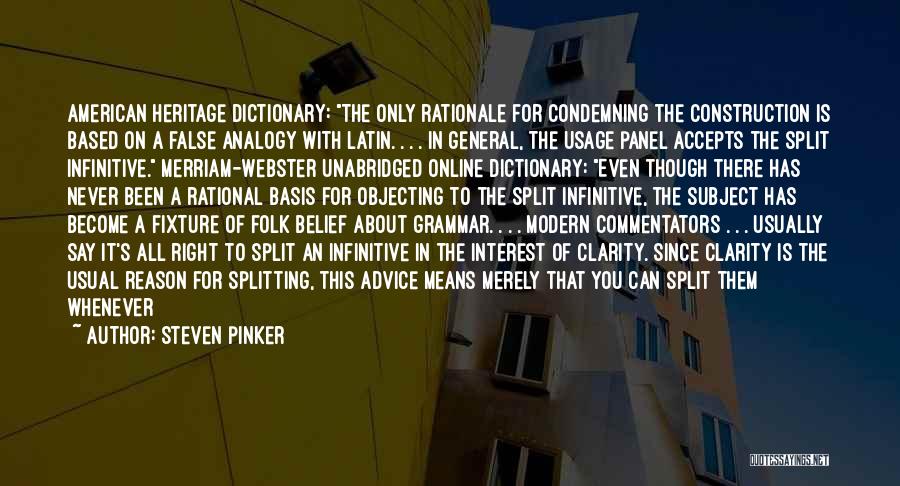 AMERICAN HERITAGE DICTIONARY: "THE ONLY RATIONALE FOR CONDEMNING THE CONSTRUCTION IS BASED ON A FALSE ANALOGY WITH LATIN. . . . IN GENERAL, THE USAGE PANEL ACCEPTS THE SPLIT INFINITIVE." MERRIAM-WEBSTER UNABRIDGED ONLINE DICTIONARY: "EVEN THOUGH THERE HAS NEVER BEEN A RATIONAL BASIS FOR OBJECTING TO THE SPLIT INFINITIVE, THE SUBJECT HAS BECOME A FIXTURE OF FOLK BELIEF ABOUT GRAMMAR. . . . MODERN COMMENTATORS . . . USUALLY SAY IT'S ALL RIGHT TO SPLIT AN INFINITIVE IN THE INTEREST OF CLARITY. SINCE CLARITY IS THE USUAL REASON FOR SPLITTING, THIS ADVICE MEANS MERELY THAT YOU CAN SPLIT THEM WHENEVER

~ AUTHOR: STEVEN PINKER

QUOTESSAYINGS.NET